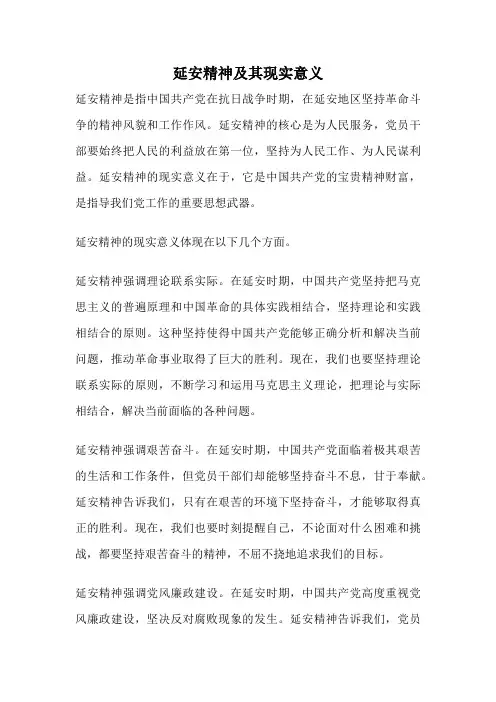 延安精神及其现实意义

延安精神是指中国共产党在抗日战争时期，在延安地区坚持革命斗争的精神风貌和工作作风。延安精神的核心是为人民服务，党员干部要始终把人民的利益放在第一位，坚持为人民工作、为人民谋利益。延安精神的现实意义在于，它是中国共产党的宝贵精神财富，是指导我们党工作的重要思想武器。

延安精神的现实意义体现在以下几个方面。

延安精神强调理论联系实际。在延安时期，中国共产党坚持把马克思主义的普遍原理和中国革命的具体实践相结合，坚持理论和实践相结合的原则。这种坚持使得中国共产党能够正确分析和解决当前问题，推动革命事业取得了巨大的胜利。现在，我们也要坚持理论联系实际的原则，不断学习和运用马克思主义理论，把理论与实际相结合，解决当前面临的各种问题。

延安精神强调艰苦奋斗。在延安时期，中国共产党面临着极其艰苦的生活和工作条件，但党员干部们却能够坚持奋斗不息，甘于奉献。延安精神告诉我们，只有在艰苦的环境下坚持奋斗，才能够取得真正的胜利。现在，我们也要时刻提醒自己，不论面对什么困难和挑战，都要坚持艰苦奋斗的精神，不屈不挠地追求我们的目标。

延安精神强调党风廉政建设。在延安时期，中国共产党高度重视党风廉政建设，坚决反对腐败现象的发生。延安精神告诉我们，党员